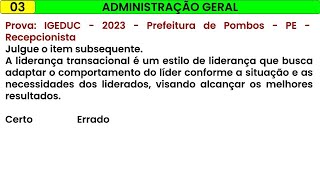 03 ADMINISTRAÇÃO GERAL

Prova: IGEDUC - 2023 - Prefeitura de Pombos - PE - Recepcionista
Julgue o item subsequente.
A liderança transacional é um estilo de liderança que busca adaptar o comportamento do líder conforme a situação e as necessidades dos liderados, visando alcançar os melhores resultados.

Certo Errado